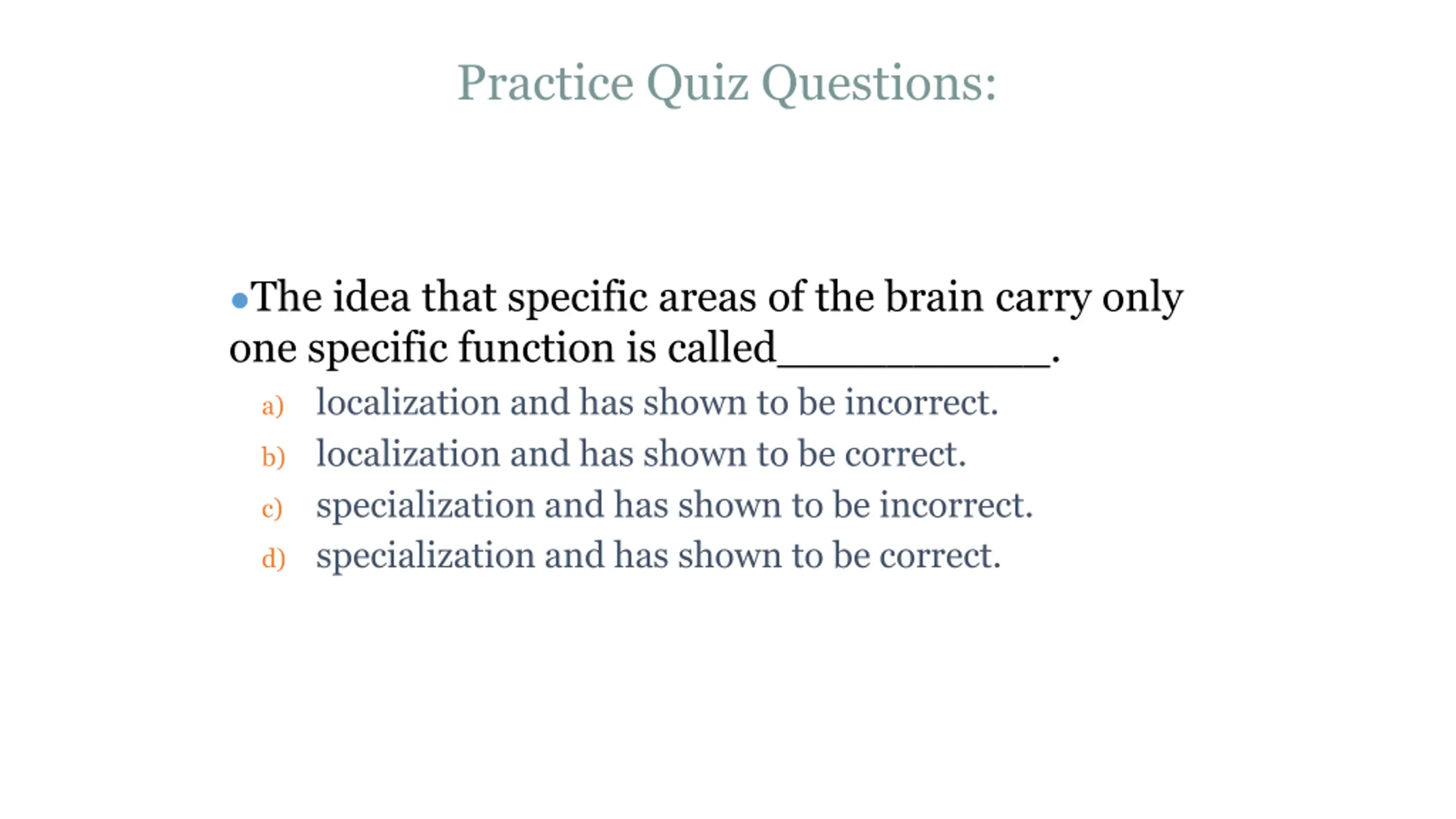 Practice Quiz Questions:

•The idea that specific areas of the brain carry only one specific function is called____________.

a) localization and has shown to be incorrect.
b) localization and has shown to be correct.
c) specialization and has shown to be incorrect.
d) specialization and has shown to be correct.